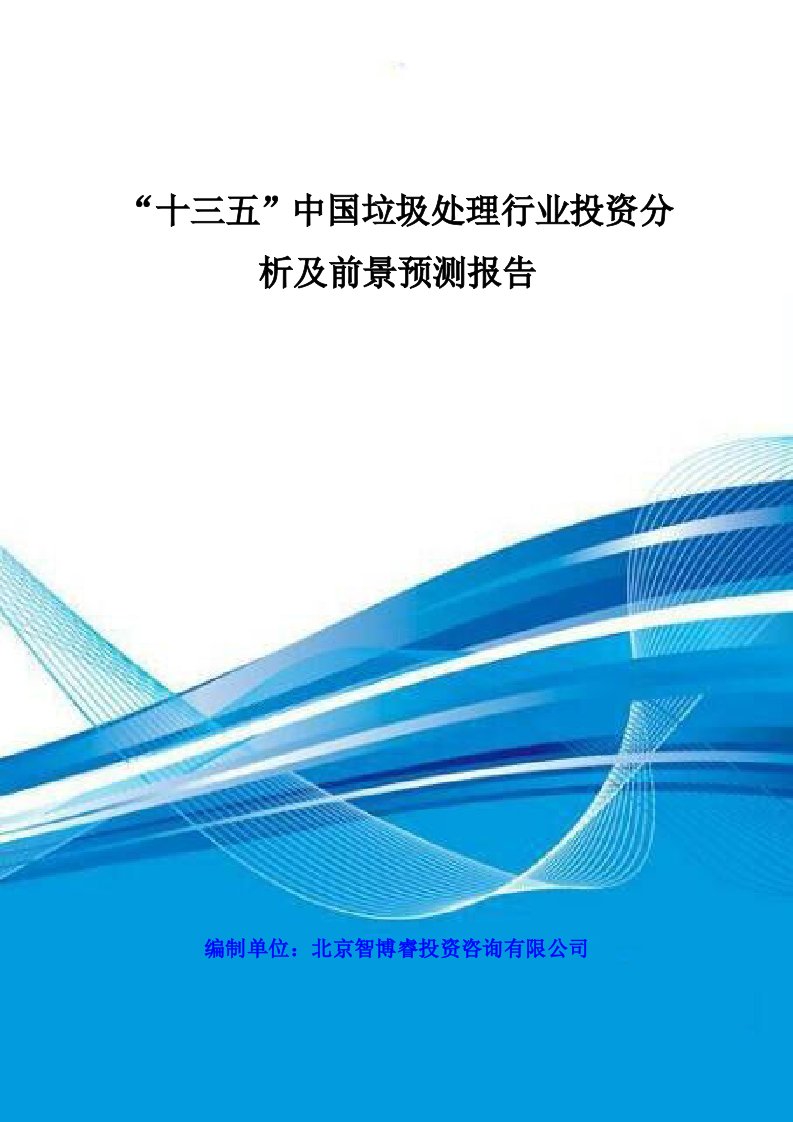 “十三五”中国垃圾处理行业投资分析及前景预测报告

编制单位：北京智博睿投资咨询有限公司